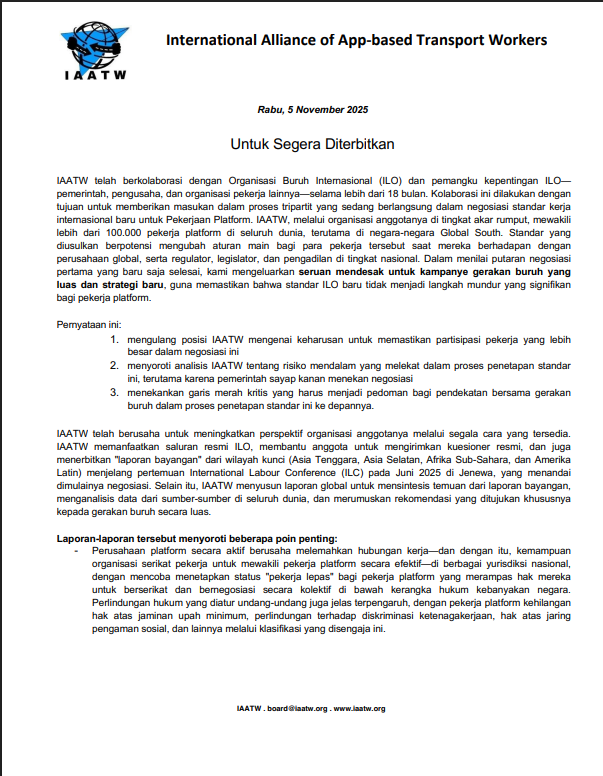 IAATW

International Alliance of App-based Transport Workers

Rabu, 5 November 2025

Untuk Segera Diterbitkan

IAATW telah berkolaborasi dengan Organisasi Buruh Internasional (ILO) dan pemangku kepentingan ILO—pemerintah, pengusaha, dan organisasi pekerja lainnya—selama lebih dari 18 bulan. Kolaborasi ini dilakukan dengan tujuan untuk memberikan masukan dalam proses tripartit yang sedang berlangsung dalam negosiasi standar kerja internasional baru untuk Pekerjaan Platform. IAATW, melalui organisasi anggotanya di tingkat akar rumput, mewakili lebih dari 100.000 pekerja platform di seluruh dunia, terutama di negara-negara Global South. Standar yang diusulkan berpotensi mengubah aturan main bagi para pekerja tersebut saat mereka berhadapan dengan perusahaan global, serta regulator, legislator, dan pengadilan di tingkat nasional. Dalam menilai putaran negosiasi pertama yang baru saja selesai, kami mengeluarkan seruan mendesak untuk kampanye gerakan buruh yang luas dan strategi baru, guna memastikan bahwa standar ILO baru tidak menjadi langkah mundur yang signifikan bagi pekerja platform.

Pernyataan ini:
1. mengulang posisi IAATW mengenai keharusan untuk memastikan partisipasi pekerja yang lebih besar dalam negosiasi ini
2. menyoroti analisis IAATW tentang risiko mendalam yang melekat dalam proses penetapan standar ini, terutama karena pemerintah sayap kanan menekan negosiasi
3. menekankan garis merah kritis yang harus menjadi pedoman bagi pendekatan bersama gerakan buruh dalam proses penetapan standar ini ke depannya.

IAATW telah berusaha untuk meningkatkan perspektif organisasi anggotanya melalui segala cara yang tersedia. IAATW memanfaatkan saluran resmi ILO, membantu anggota untuk mengirimkan kuesioner resmi, dan juga menerbitkan "laporan bayangan" dari wilayah kunci (Asia Tenggara, Asia Selatan, Afrika Sub-Sahara, dan Amerika Latin) menjelang pertemuan International Labour Conference (ILC) pada Juni 2025 di Jenewa, yang menandai dimulainya negosiasi. Selain itu, IAATW menyusun laporan global untuk mensintesis temuan dari laporan bayangan, menganalisis data dari sumber-sumber di seluruh dunia, dan merumuskan rekomendasi yang ditujukan khususnya kepada gerakan buruh secara luas.

Laporan-laporan tersebut menyoroti beberapa poin penting:
- Perusahaan platform secara aktif berusaha melemahkan hubungan kerja—dan dengan itu, kemampuan organisasi serikat pekerja untuk mewakili pekerja platform secara efektif—di berbagai yurisdiksi nasional, dengan mencoba menetapkan status "pekerja lepas" bagi pekerja platform yang merampas hak mereka untuk berserikat dan bernegosiasi secara kolektif di bawah kerangka hukum kebanyakan negara. Perlindungan hukum yang diatur undang-undang juga jelas terpengaruh, dengan pekerja platform kehilangan hak atas jaminan upah minimum, perlindungan terhadap diskriminasi ketenagakerjaan, hak atas jaring pengaman sosial, dan lainnya melalui klasifikasi yang disengaja ini.

IAATW . board@iaatw.org . www.iaatw.org